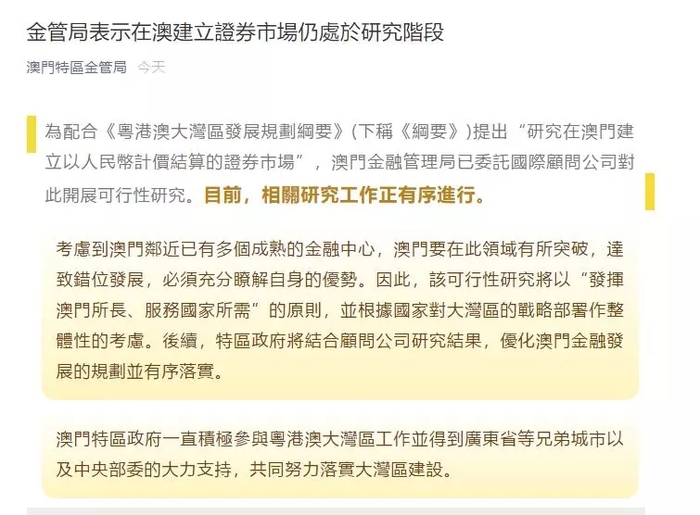 金管局表示在澳建立證券市場仍處於研究階段

澳門特區金管局 今天

為配合《粵港澳大灣區發展規劃綱要》(下稱《綱要》)提出“研究在澳門建立以人民幣計價結算的證券市場”，澳門金融管理局已委託國際顧問公司對此開展可行性研究。目前，相關研究工作正有序進行。

考慮到澳門鄰近已有多個成熟的金融中心，澳門要在此領域有所突破，達致錯位發展，必須充分瞭解自身的優勢。因此，該可行性研究將以“發揮澳門所長、服務國家所需”的原則，並根據國家對大灣區的戰略部署作整體性的考慮。後續，特區政府將結合顧問公司研究結果，優化澳門金融發展的規劃並有序落實。

澳門特區政府一直積極參與粵港澳大灣區工作並得到廣東省等兄弟城市以及中央部委的大力支持，共同努力落實大灣區建設。